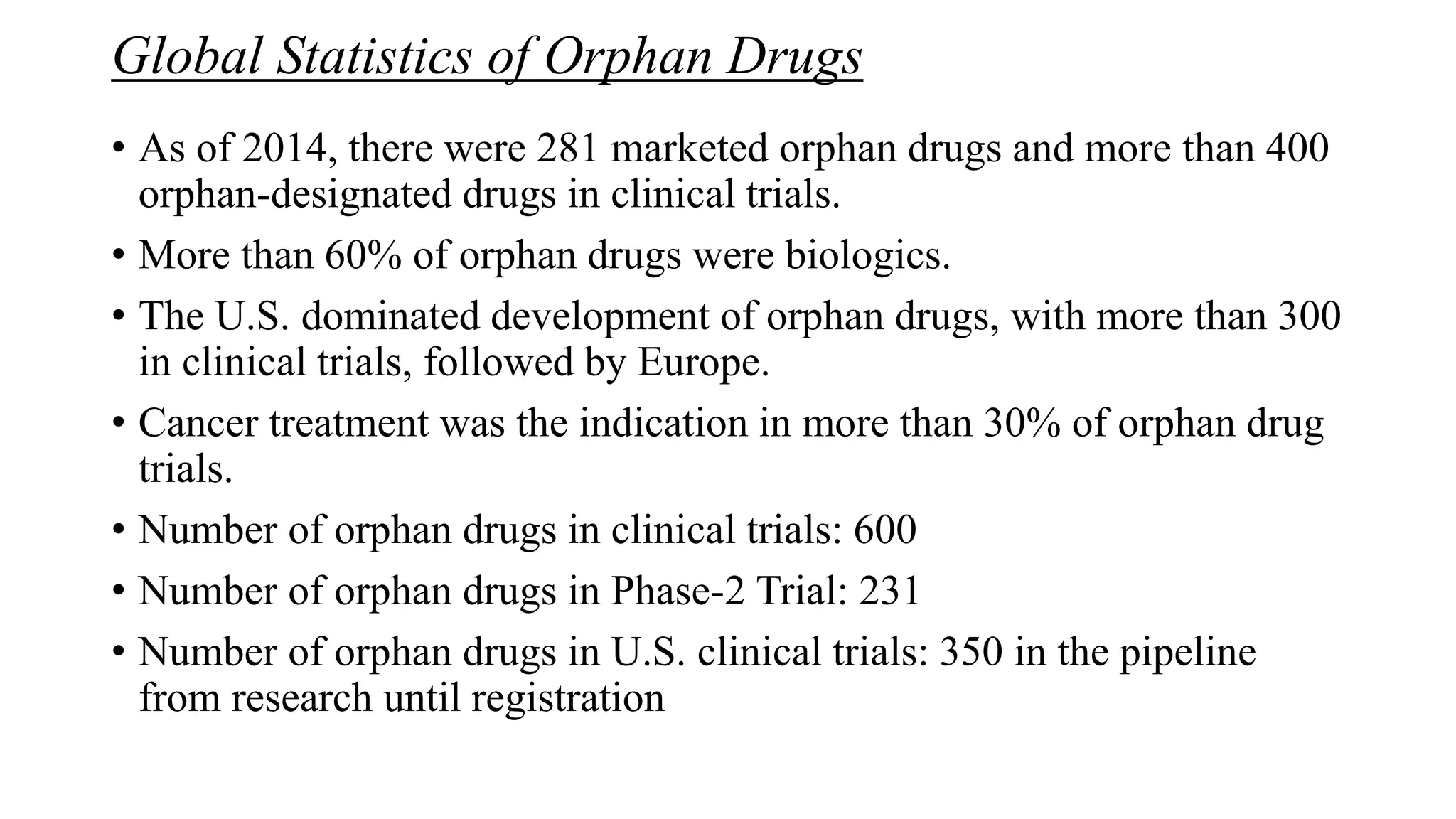 Global Statistics of Orphan Drugs

• As of 2014, there were 281 marketed orphan drugs and more than 400 orphan-designated drugs in clinical trials.

• More than 60% of orphan drugs were biologics.

• The U.S. dominated development of orphan drugs, with more than 300 in clinical trials, followed by Europe.

• Cancer treatment was the indication in more than 30% of orphan drug trials.

• Number of orphan drugs in clinical trials: 600

• Number of orphan drugs in Phase-2 Trial: 231

• Number of orphan drugs in U.S. clinical trials: 350 in the pipeline from research until registration